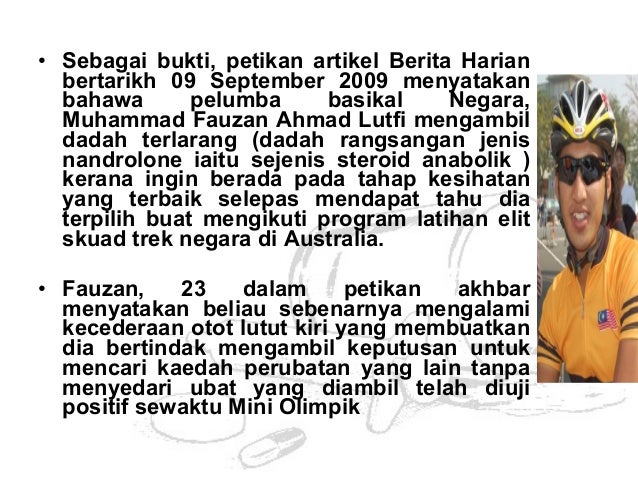 • Sebagai bukti, petikan artikel Berita Harian bertarikh 09 September 2009 menyatakan bahawa pelumba basikal Negara, Muhammad Fauzan Ahmad Lutfi mengambil dadah terlarang (dadah rangsangan jenis nandrolone iaitu sejenis steroid anabolik ) kerana ingin berada pada tahap kesihatan yang terbaik selepas mendapat tahu dia terpilih buat mengikuti program latihan elit skuad trek negara di Australia.

• Fauzan, 23 dalam petikan akhbar menyatakan beliau sebenarnya mengalami kecederaan otot lutut kiri yang membuatkan dia bertindak mengambil keputusan untuk mencari kaedah perubatan yang lain tanpa menyedari ubat yang diambil telah diuji positif sewaktu Mini Olimpik